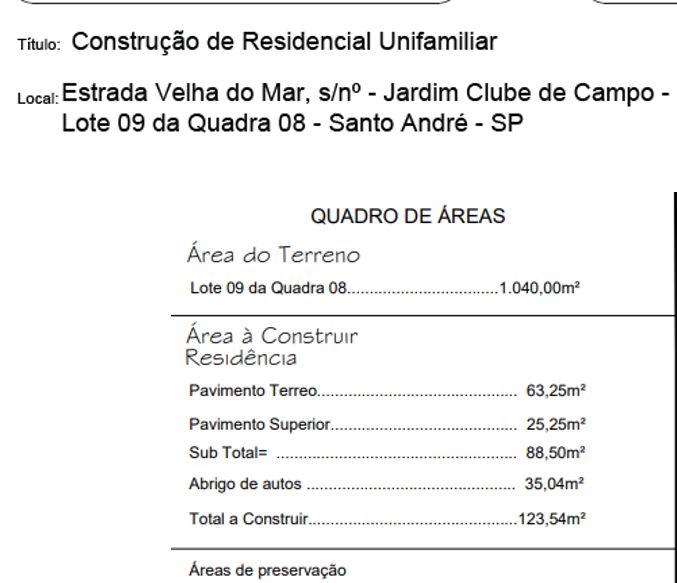 Título: Construção de Residencial Unifamiliar

Local: Estrada Velha do Mar, s/nº - Jardim Clube de Campo - Lote 09 da Quadra 08 - Santo André - SP

QUADRO DE ÁREAS

Área do Terreno

Lote 09 da Quadra 08 1.040,00m²

Área à Construir
Residência

Pavimento Terreo 63,25m²

Pavimento Superior 25,25m²

Sub Total= 88,50m²

Abrigo de autos 35,04m²

Total a Construir 123,54m²

Áreas de preservação